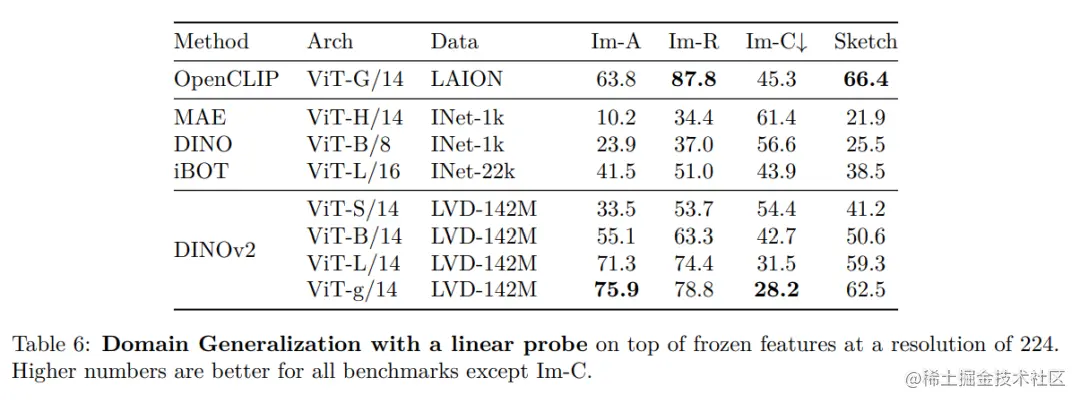 | Method | Arch | Data | Im-A | Im-R | Im-C↓ | Sketch |
|---|---|---|---|---|---|---|
| OpenCLIP | ViT-G/14 | LAION | 63.8 | 87.8 | 45.3 | 66.4 |
| MAE | ViT-H/14 | INet-1k | 10.2 | 34.4 | 61.4 | 21.9 |
| DINO | ViT-B/8 | INet-1k | 23.9 | 37.0 | 56.6 | 25.5 |
| iBOT | ViT-L/16 | INet-22k | 41.5 | 51.0 | 43.9 | 38.5 |
| DINOv2 | ViT-S/14 | LVD-142M | 33.5 | 53.7 | 54.4 | 41.2 |
| | ViT-B/14 | LVD-142M | 55.1 | 63.3 | 42.7 | 50.6 |
| | ViT-L/14 | LVD-142M | 71.3 | 74.4 | 31.5 | 59.3 |
| | ViT-g/14 | LVD-142M | 75.9 | 78.8 | 28.2 | 62.5 |

Table 6: Domain Generalization with a linear probe on top of frozen features at a resolution of 224. Higher numbers are better for all benchmarks except Im-C.

@稀土掘金技术社区